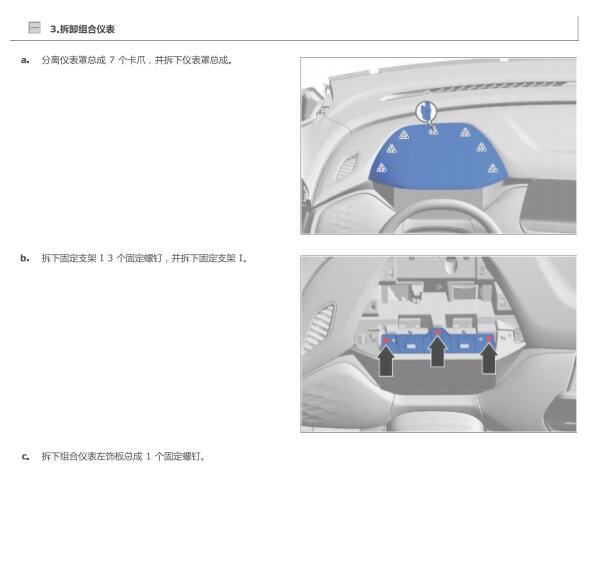 3.拆卸组合仪表

a. 分离仪表罩总成 7 个卡爪，并拆下仪表罩总成。

b. 拆下固定支架 I 3 个固定螺钉，并拆下固定支架 I。

c. 拆下组合仪表左饰板总成 1 个固定螺钉。